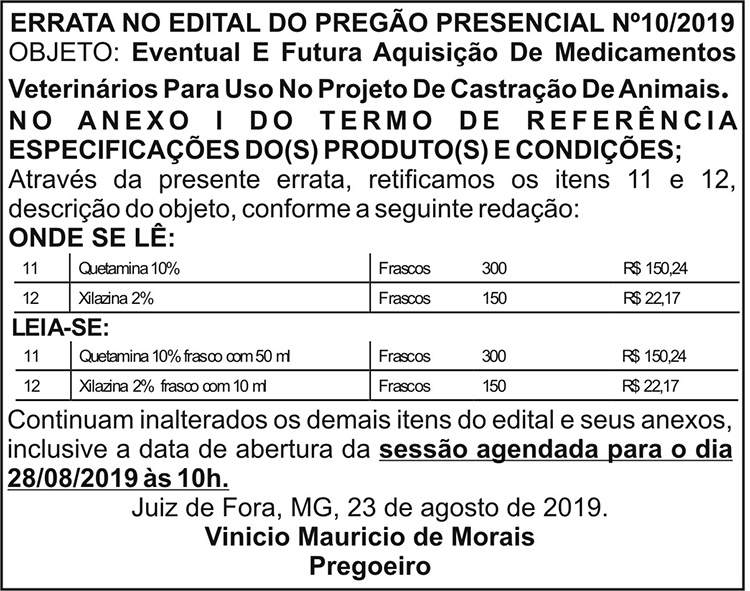 ERRATA NO EDITAL DO PREGÃO PRESENCIAL Nº10/2019

OBJETO: Eventual E Futura Aquisição De Medicamentos Veterinários Para Uso No Projeto De Castração De Animais.

NO ANEXO I DO TERMO DE REFERÊNCIA ESPECIFICAÇÕES DO(S) PRODUTO(S) E CONDIÇÕES;

Através da presente errata, retificamos os itens 11 e 12, descrição do objeto, conforme a seguinte redação:

ONDE SE LÊ:

| 11 | Quetamina 10% | Frascos | 300 | R$ 150,24 |
|---|---|---|---|---|
| 12 | Xilazina 2% | Frascos | 150 | R$ 22,17 |

LEIA-SE:

| 11 | Quetamina 10% frasco com 50 ml | Frascos | 300 | R$ 150,24 |
|---|---|---|---|---|
| 12 | Xilazina 2% frasco com 10 ml | Frascos | 150 | R$ 22,17 |

Continuam inalterados os demais itens do edital e seus anexos, inclusive a data de abertura da sessão agendada para o dia 28/08/2019 às 10h.

Juiz de Fora, MG, 23 de agosto de 2019.

Vinicio Mauricio de Morais
Pregoeiro